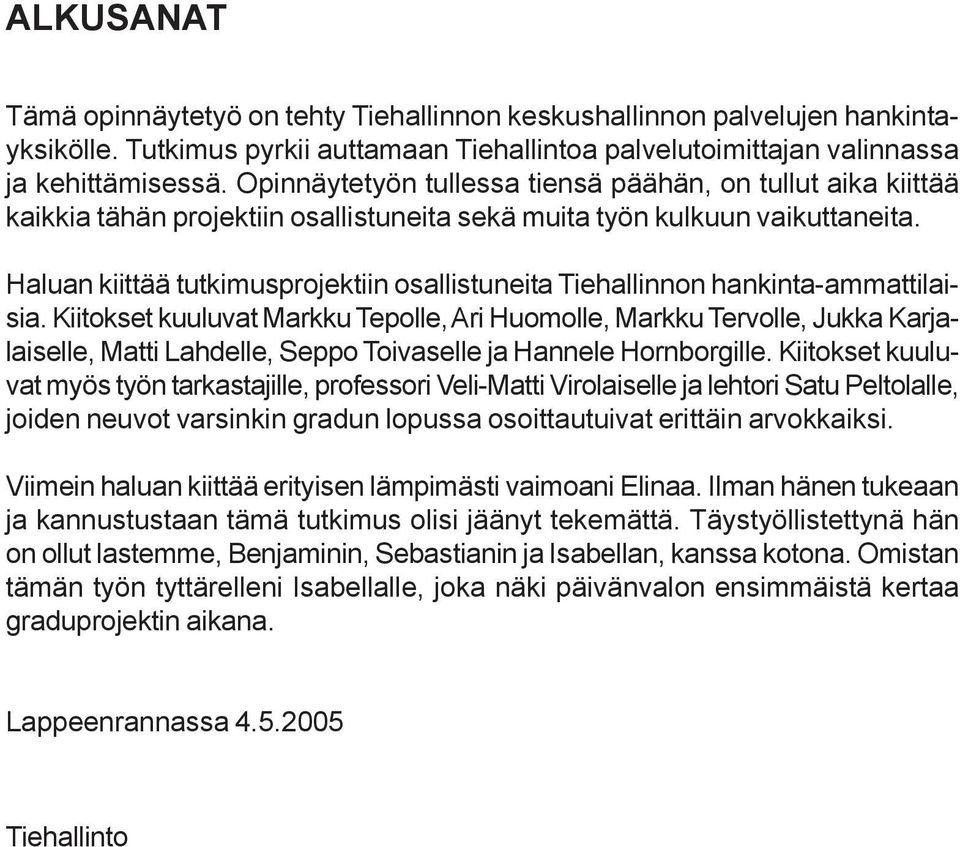 ALKUSANAT

Tämä opinnäytetyö on tehty Tiehallinnon keskushallinnon palvelujen hankintayksikölle. Tutkimus pyrkii auttamaan Tiehallintoa palvelutoimittajan valinnassa ja kehittämisessä. Opinnäytetyön tullessa tiensä päähän, on tullut aika kiittää kaikkia tähän projektiin osallistuneita sekä muita työn kulkuun vaikuttaneita.

Haluan kiittää tutkimusprojektiin osallistuneita Tiehallinnon hankinta-ammattilaisia. Kiitokset kuuluvat Markku Tepolle, Ari Huomolle, Markku Tervolle, Jukka Karjalaiselle, Matti Lahdelle, Seppo Toivaselle ja Hannele Hornborgille. Kiitokset kuuluvat myös työn tarkastajille, professori Veli-Matti Virolaiselle ja lehtori Satu Peltolalle, joiden neuvot varsinkin gradun lopussa osoittautuivat erittäin arvokkaiksi.

Viimein haluan kiittää erityisen lämpimästi vaimoani Elinaa. Ilman hänen tukeaan ja kannustustaan tämä tutkimus olisi jäänyt tekemättä. Täystyöllistettynä hän on ollut lastemme, Benjaminin, Sebastianin ja Isabellan, kanssa kotona. Omistan tämän työn tyttärelleni Isabellalle, joka näki päivänvalon ensimmäistä kertaa graduprojektin aikana.

Lappeenrannassa 4.5.2005

Tiehallinto